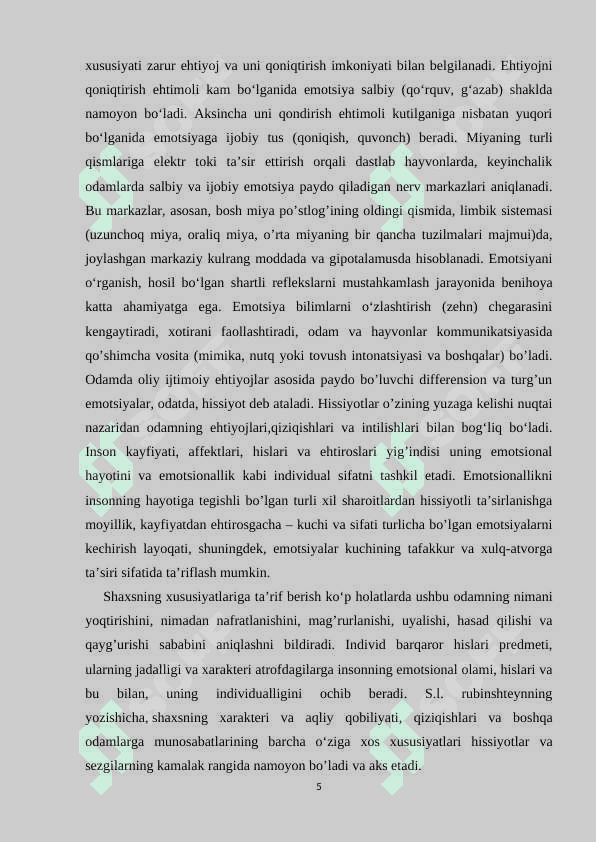 xususiyati zarur ehtiyoj va uni qoniqtirish imkoniyati bilan belgilanadi. Ehtiyojni qoniqtirish ehtimoli kam bo‘lganida emotsiya salbiy (qo‘rquv, g‘azab) shaklda namoyon bo‘ladi. Aksincha uni qondirish ehtimoli kutilganiga nisbatan yuqori bo‘lganida emotsiyaga ijobiy tus (qoniqish, quvonch) beradi. Miyaning turli qismlariga elektr toki ta’sir ettirish orqali dastlab hayvonlarda, keyinchalik odamlarda salbiy va ijobiy emotsiya paydo qiladigan nerv markazlari aniqlanadi. Bu markazlar, asosan, bosh miya po’stlog’ining oldingi qismida, limbik sistemasi (uzunchoq miya, oraliq miya, o’rta miyaning bir qancha tuzilmalari majmui)da, joylashgan markaziy kulrang moddada va gipotalamusda hisoblanadi. Emotsiyani o‘rganish, hosil bo‘lgan shartli reflekslarni mustahkamlash jarayonida benihoya katta ahamiyatga ega. Emotsiya bilimlarni o‘zlashtirish (zehn) chegarasini kengaytiradi, xotirani faollashtiradi, odam va hayvonlar kommunikatsiyasida qo’shimcha vosita (mimika, nutq yoki tovush intonatsiyasi va boshqalar) bo’ladi. Odamda oliy ijtimoiy ehtiyojlar asosida paydo bo’luvchi differension va turg’un emotsiyalar, odatda, hissiyot deb ataladi. Hissiyotlar o’zining yuzaga kelishi nuqtai nazaridan odamning ehtiyojlari,qiziqishlari va intilishlari bilan bog‘liq bo‘ladi. Inson kayfiyati, affektlari, hislari va ehtiroslari yig’indisi uning emotsional hayotini va emotsionallik kabi individual sifatni tashkil etadi. Emotsionallikni insonning hayotiga tegishli bo’lgan turli xil sharoitlardan hissiyotli ta’sirlanishga moyillik, kayfiyatdan ehtirosgacha – kuchi va sifati turlicha bo’lgan emotsiyalarni kechirish layoqati, shuningdek, emotsiyalar kuchining tafakkur va xulq-atvorga ta’siri sifatida ta’riflash mumkin.

Shaxsning xususiyatlariga ta’rif berish ko‘p holatlarda ushbu odamning nimani yoqtirishini, nimadan nafratlanishini, mag’rurlanishi, uyalishi, hasad qilishi va qayg’urishi sababini aniqlashni bildiradi. Individ barqaror hislari predmeti, ularning jadalligi va xarakteri atrofdagilarga insonning emotsional olami, hislari va bu bilan, uning individualligini ochib beradi. S.l. rubinshteynning yozishicha, shaxsning xarakteri va aqliy qobiliyati, qiziqishlari va boshqa odamlarga munosabatlarining barcha o‘ziga xos xususiyatlari hissiyotlar va sezgilarning kamalak rangida namoyon bo’ladi va aks etadi.

5